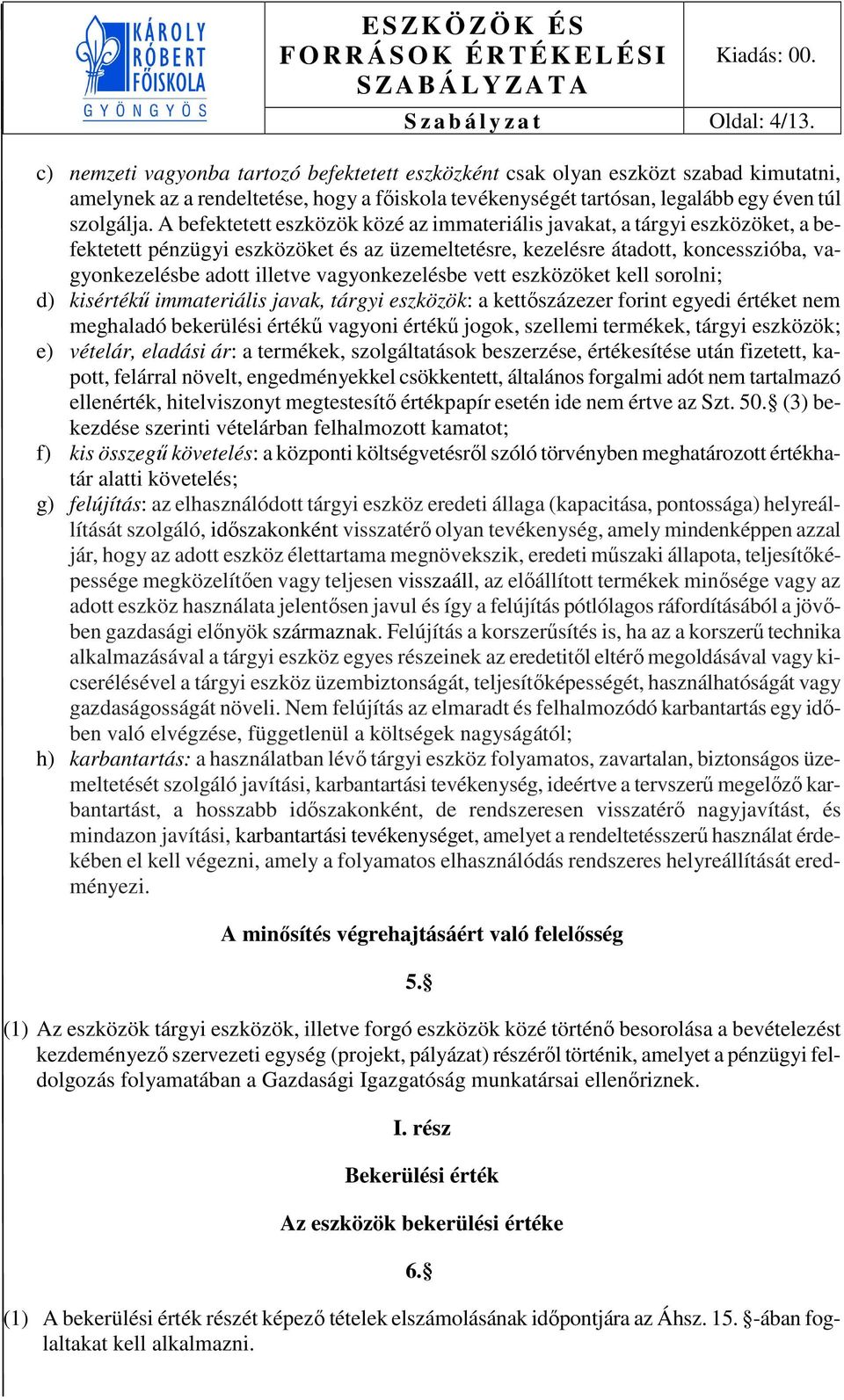 KÁROLY RÓBERT FŐISKOLA GYÖNGYÖS

ESZKÖZÖK ÉS FORRÁSOK ÉRTÉKELÉSI SZABÁLYZATA

Kiadás: 00.

Szabályzat

Oldal: 4/13.

c) nemzeti vagyonba tartozó befektetett eszközként csak olyan eszközt szabad kimutatni, amelynek az a rendeltetése, hogy a főiskola tevékenységét tartósan, legalább egy éven túl szolgálja. A befektetett eszközök közé az immateriális javakat, a tárgyi eszközöket, a befektetett pénzügyi eszközöket és az üzemeltetésre, kezelésre átadott, koncesszióba, vagyonkezelésbe adott illetve vagyonkezelésbe vett eszközöket kell sorolni;

d) kisértékű immateriális javak, tárgyi eszközök: a kettőszázezer forint egyedi értéket nem meghaladó bekerülési értékű vagyoni értékű jogok, szellemi termékek, tárgyi eszközök;

e) vételár, eladási ár: a termékek, szolgáltatások beszerzése, értékesítése után fizetett, kapott, felárral növelt, engedményekkel csökkentett, általános forgalmi adót nem tartalmazó ellenérték, hitelviszonyt megtestesítő értékpapír esetén ide nem értve az Szt. 50.§ (3) bekezdése szerinti vételárban felhalmozott kamatot;

f) kis összegű követelés: a központi költségvetésről szóló törvényben meghatározott értékhatár alatti követelés;

g) felújítás: az elhasználódott tárgyi eszköz eredeti állaga (kapacitása, pontossága) helyreállítását szolgáló, időszakonként visszatérő olyan tevékenység, amely mindenképpen azzal jár, hogy az adott eszköz élettartama megnövekszik, eredeti műszaki állapota, teljesítőképessége megközelítően vagy teljesen visszaáll, az előállított termékek minősége vagy az adott eszköz használata jelentősen javul és így a felújítás pótlólagos ráfordításából a jövőben gazdasági előnyök származnak. Felújítás a korszerűsítés is, ha az a korszerű technika alkalmazásával a tárgyi eszköz egyes részeinek az eredetitől eltérő megoldásával vagy kicserélésével a tárgyi eszköz üzembiztonságát, teljesítőképességét, használhatóságát vagy gazdaságosságát növeli. Nem felújítás az elmaradt és felhalmozódó karbantartás egy időben való elvégzése, függetlenül a költségek nagyságától;

h) karbantartás: a használatban lévő tárgyi eszköz folyamatos, zavartalan, biztonságos üzemeltetését szolgáló javítási, karbantartási tevékenység, ideértve a tervszerű megelőző karbantartást, a hosszabb időszakonként, de rendszeresen visszatérő nagyjavítást, és mindazon javítási, karbantartási tevékenységet, amelyet a rendeltetésszerű használat érdekében el kell végezni, amely a folyamatos elhasználódás rendszeres helyreállítását eredményezi.

A minősítés végrehajtásáért való felelősség

5.§

(1) Az eszközök tárgyi eszközök, illetve forgó eszközök közé történő besorolása a bevételezést kezdeményező szervezeti egység (projekt, pályázat) részéről történik, amelyet a pénzügyi feldolgozás folyamatában a Gazdasági Igazgatóság munkatársai ellenőriznek.

I. rész

Bekerülési érték

Az eszközök bekerülési értéke

6.§

(1) A bekerülési érték részét képező tételek elszámolásának időpontjára az Áhsz. 15. §-ában foglaltakat kell alkalmazni.